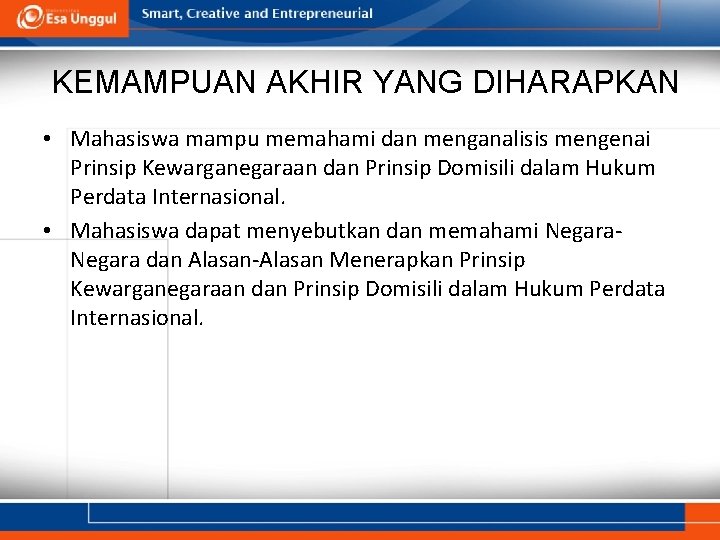 Esa Unggul

Smart, Creative and Entrepreneurial

KEMAMPUAN AKHIR YANG DIHARAPKAN

• Mahasiswa mampu memahami dan menganalisis mengenai Prinsip Kewarganegaraan dan Prinsip Domisili dalam Hukum Perdata Internasional.

• Mahasiswa dapat menyebutkan dan memahami Negara-Negara dan Alasan-Alasan Menerapkan Prinsip Kewarganegaraan dan Prinsip Domisili dalam Hukum Perdata Internasional.